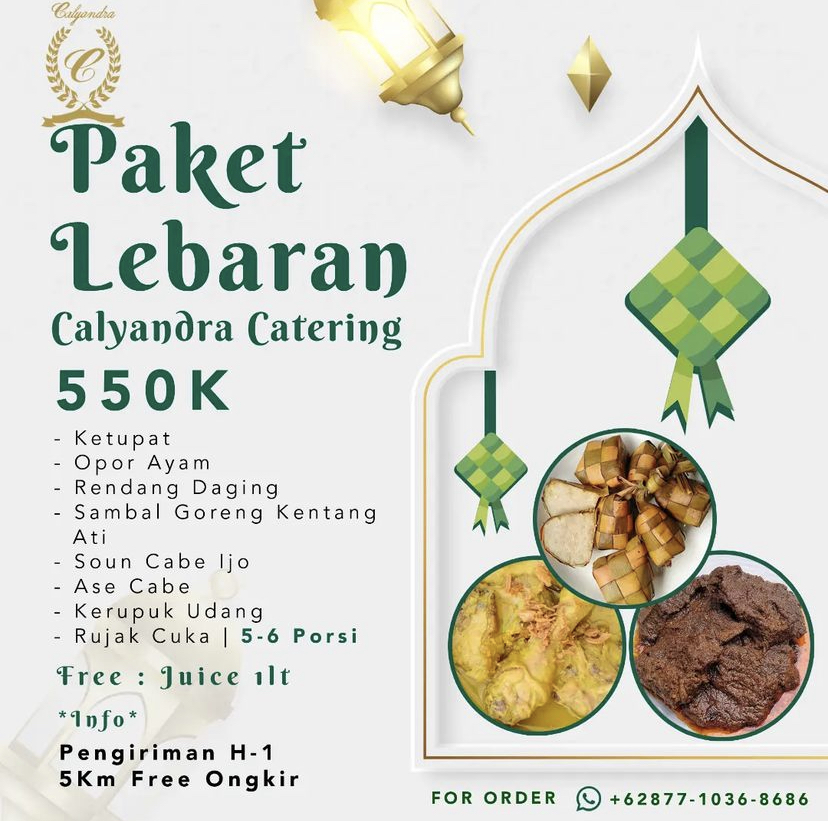 Calyandra

C

Paket Lebaran

Calyandra Catering

550K

- Ketupat
- Opor Ayam
- Rendang Daging
- Sambal Goreng Kentang Ati
- Soun Cabe Ijo
- Ase Cabe
- Kerupuk Udang
- Rujak Cuka | 5-6 Porsi

Free : Juice 1lt

*Info*

Pengiriman H-1
5Km Free Ongkir

FOR ORDER +62877-1036-8686